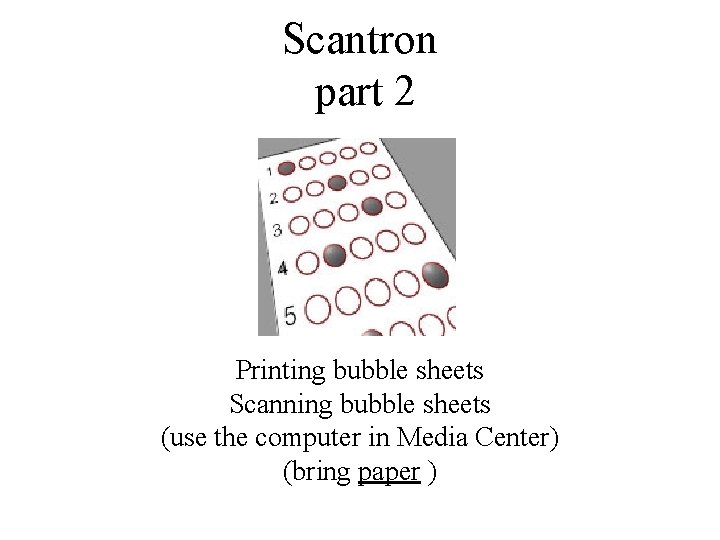 Scantron
part 2

1
2
3
4
5

Printing bubble sheets
Scanning bubble sheets
(use the computer in Media Center)
(bring paper )